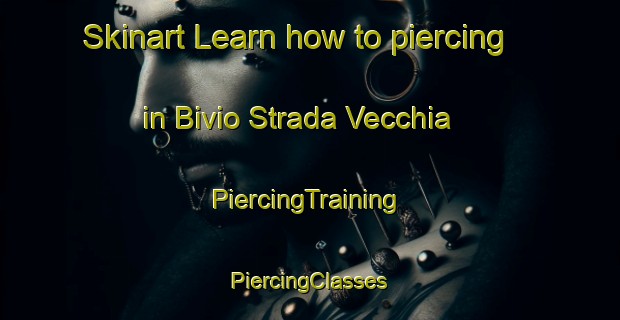 Skinart Learn how to piercing

in Bivio Strada Vecchia

PiercingTraining

PiercingClasses